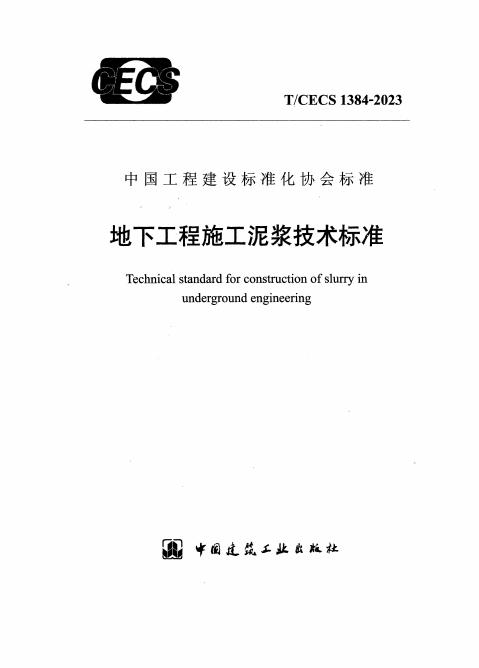 CECS

T/CECS 1384-2023

中国工程建设标准化协会标准

地下工程施工泥浆技术标准

Technical standard for construction of slurry in underground engineering

中国建筑工业出版社